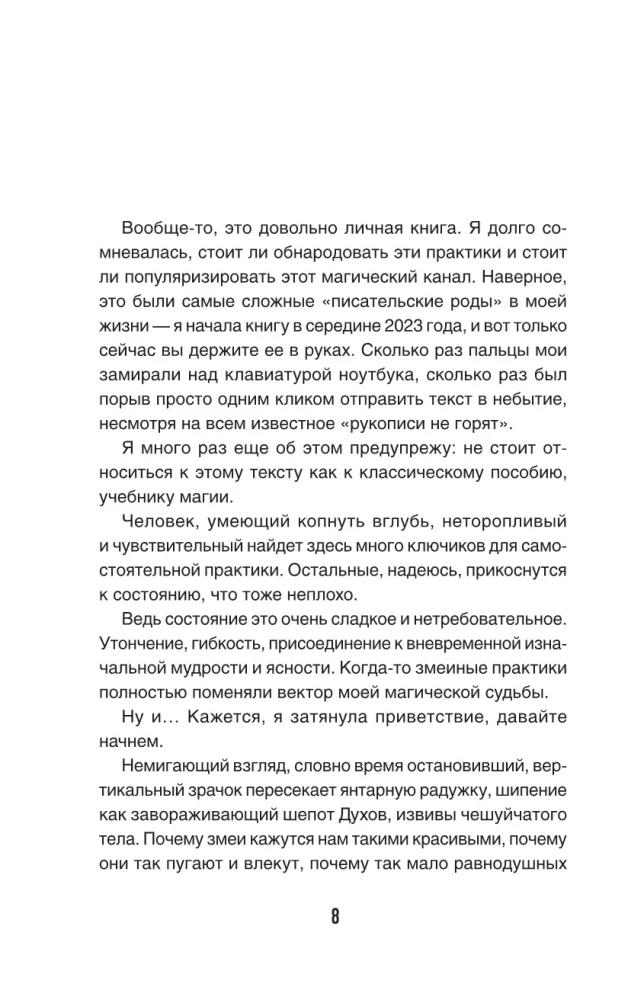 Вообще-то, это довольно личная книга. Я долго сомневалась, стоит ли обнародовать эти практики и стоит ли популяризировать этот магический канал. Наверное, это были самые сложные «писательские роды» в моей жизни — я начала книгу в середине 2023 года, и вот только сейчас вы держите ее в руках. Сколько раз пальцы мои замирали над клавиатурой ноутбука, сколько раз был порыв просто одним кликом отправить текст в небытие, несмотря на всем известное «рукописи не горят».

Я много раз еще об этом предупрежу: не стоит относиться к этому тексту как к классическому пособию, учебнику магии.

Человек, умеющий копнуть вглубь, неторопливый и чувствительный найдет здесь много ключиков для самостоятельной практики. Остальные, надеюсь, прикоснутся к состоянию, что тоже неплохо.

Ведь состояние это очень сладкое и нетребовательное. Утончение, гибкость, присоединение к вневременной изначальной мудрости и ясности. Когда-то змеиные практики полностью поменяли вектор моей магической судьбы.

Ну и… Кажется, я затянула приветствие, давайте начнем.

Немигающий взгляд, словно время остановивший, вертикальный зрачок пересекает янтарную радужку, шипение как завораживающий шепот Духов, извивы чешуйчатого тела. Почему змеи кажутся нам такими красивыми, почему они так пугают и влекут, почему так мало равнодушных

8